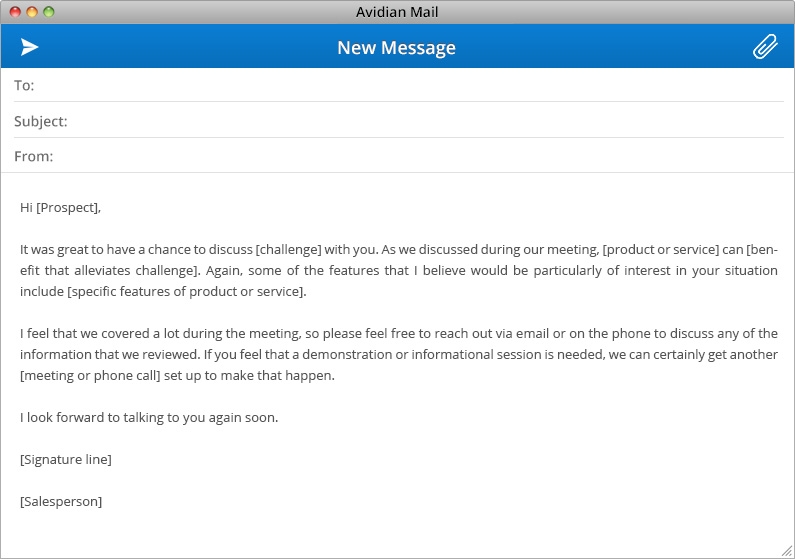 Avidian Mail

New Message

To:

Subject:

From:

Hi [Prospect],

It was great to have a chance to discuss [challenge] with you. As we discussed during our meeting, [product or service] can [benefit that alleviates challenge]. Again, some of the features that I believe would be particularly of interest in your situation include [specific features of product or service].

I feel that we covered a lot during the meeting, so please feel free to reach out via email or on the phone to discuss any of the information that we reviewed. If you feel that a demonstration or informational session is needed, we can certainly get another [meeting or phone call] set up to make that happen.

I look forward to talking to you again soon.

[Signature line]

[Salesperson]